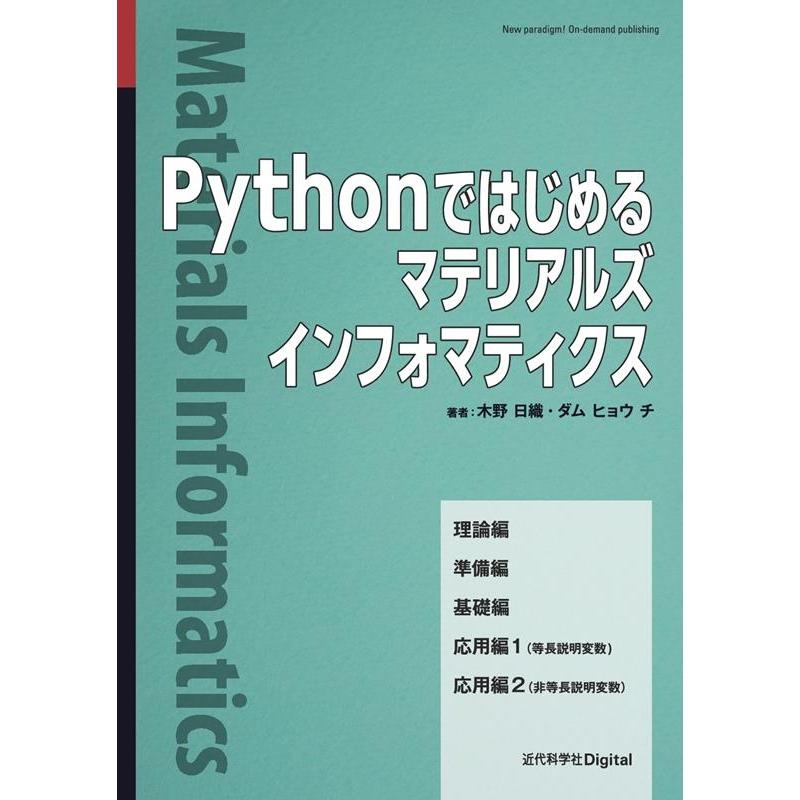 New paradigm! On-demand publishing

Materials Informatics

Pythonではじめる
マテリアルズ
インフォマティクス

著者：木野 日織・ダム ヒョウ チ

理論編

準備編

基礎編

応用編1（等長説明変数）

応用編2（非等長説明変数）

近代科学社Digital